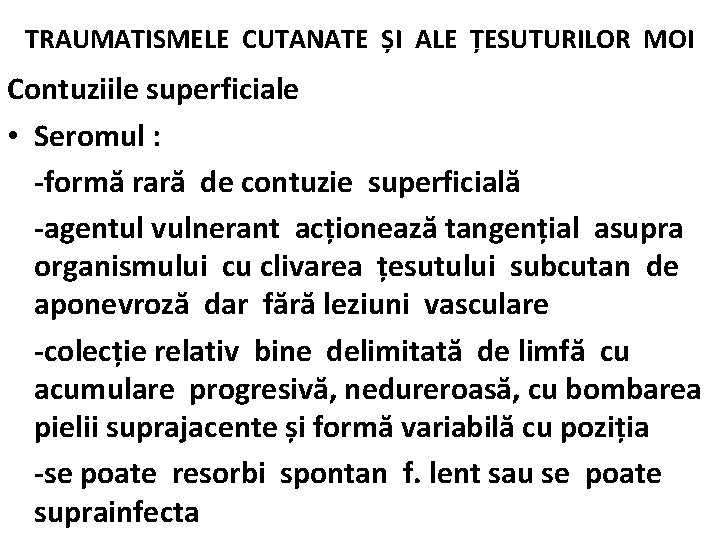 TRAUMATISMELE CUTANATE ȘI ALE ȚESUTURILOR MOI

Contuziile superficiale

• Seromul :

-formă rară de contuzie superficială

-agentul vulnerant acționează tangențial asupra organismului cu clivarea țesutului subcutan de aponevroză dar fără leziuni vasculare

-colecție relativ bine delimitată de limfă cu acumulare progresivă, nedureroasă, cu bombarea pielii suprajacente și formă variabilă cu poziția

-se poate resorbi spontan f. lent sau se poate suprainfecta